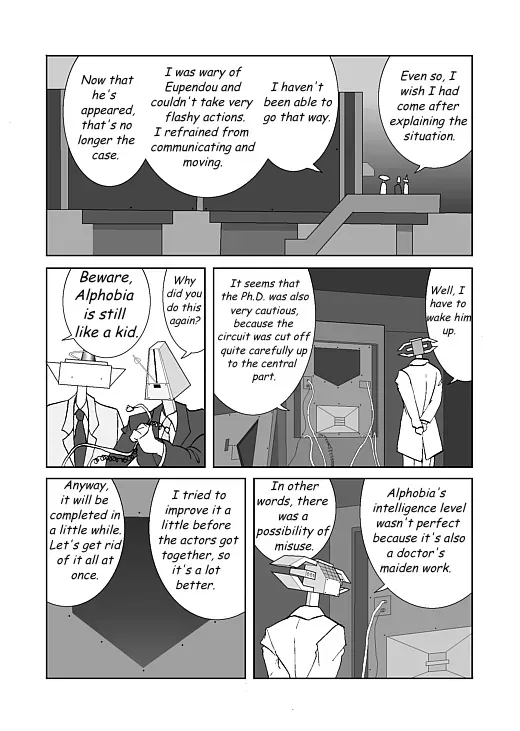 Now that he's appeared, that's no longer the case.

I was wary of Eupendou and couldn't take very flashy actions. I refrained from communicating and moving.

I haven't been able to go that way.

Even so, I wish I had come after explaining the situation.

Beware, Alphobia is still like a kid.

Why did you do this again?

It seems that the Ph.D. was also very cautious, because the circuit was cut off quite carefully up to the central part.

Well, I have to wake him up.

Anyway, it will be completed in a little while. Let's get rid of it all at once.

I tried to improve it a little before the actors got together, so it's a lot better.

In other words, there was a possibility of misuse.

Alphobia's intelligence level wasn't perfect because it's also a doctor's maiden work.